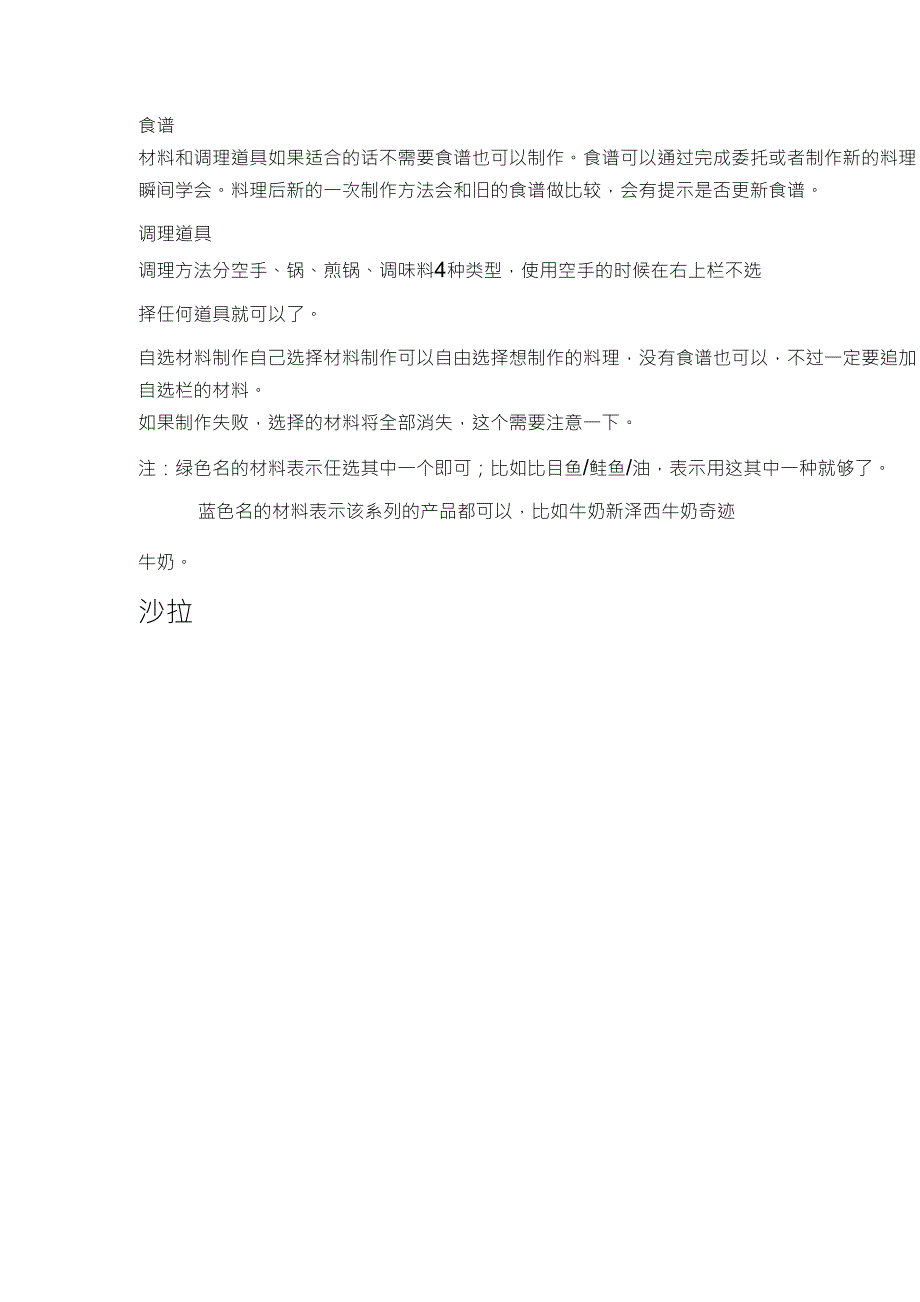 食谱

材料和调理道具如果适合的话不需要食谱也可以制作。食谱可以通过完成委托或者制作新的料理瞬间学会。料理后新的一次制作方法会和旧的食谱做比较，会有提示是否更新食谱。

调理道具

调理方法分空手、锅、煎锅、调味料4种类型，使用空手的时候在右上栏不选

择任何道具就可以了。

自选材料制作自己选择材料制作可以自由选择想制作的料理，没有食谱也可以，不过一定要追加自选栏的材料。

如果制作失败，选择的材料将全部消失，这个需要注意一下。

注：绿色名的材料表示任选其中一个即可；比如比目鱼/鲑鱼/油，表示用这其中一种就够了。

蓝色名的材料表示该系列的产品都可以，比如牛奶新泽西牛奶奇迹

牛奶。

沙拉